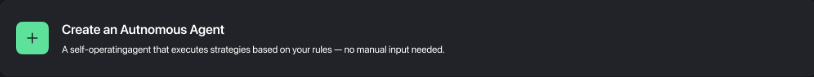 +

Create an Autnomous Agent

A self-operatingagent that executes strategies based on your rules — no manual input needed.